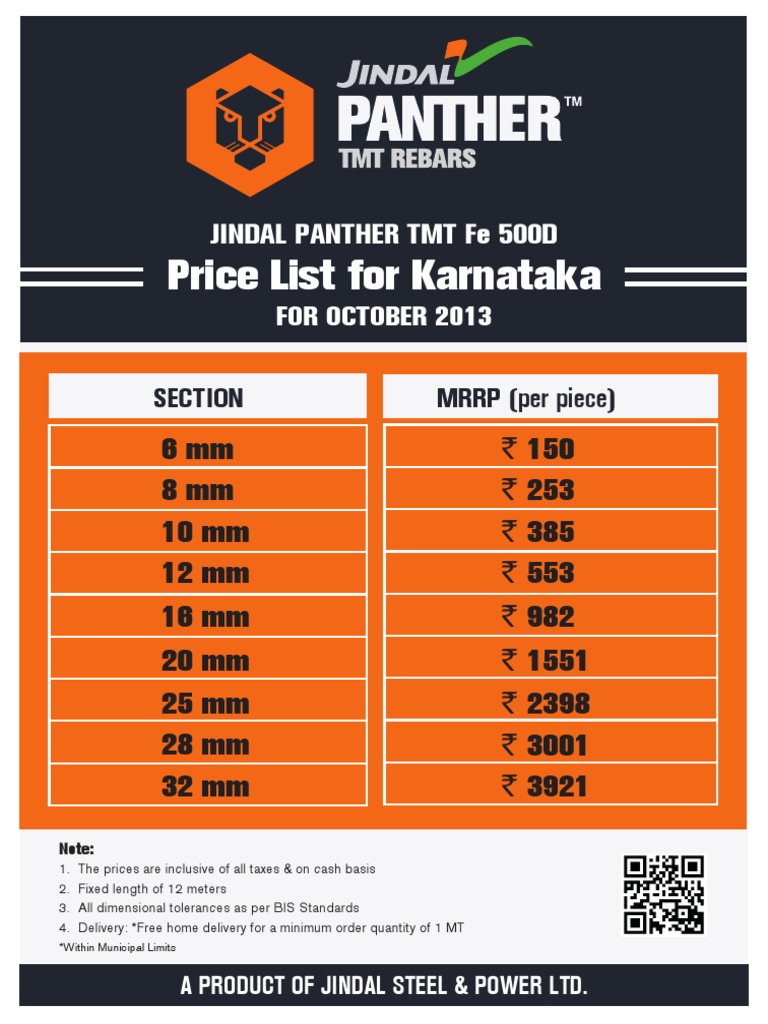 JINDAL

PANTHER™

TMT REBARS

JINDAL PANTHER TMT Fe 500D

Price List for Karnataka

FOR OCTOBER 2013

| SECTION | MRRP (per piece) |
|---|---|
| 6 mm | ₹ 150 |
| 8 mm | ₹ 253 |
| 10 mm | ₹ 385 |
| 12 mm | ₹ 553 |
| 16 mm | ₹ 982 |
| 20 mm | ₹ 1551 |
| 25 mm | ₹ 2398 |
| 28 mm | ₹ 3001 |
| 32 mm | ₹ 3921 |

Note:
1. The prices are inclusive of all taxes & on cash basis
2. Fixed length of 12 meters
3. All dimensional tolerances as per BIS Standards
4. Delivery: *Free home delivery for a minimum order quantity of 1 MT
*Within Municipal Limits

A PRODUCT OF JINDAL STEEL & POWER LTD.